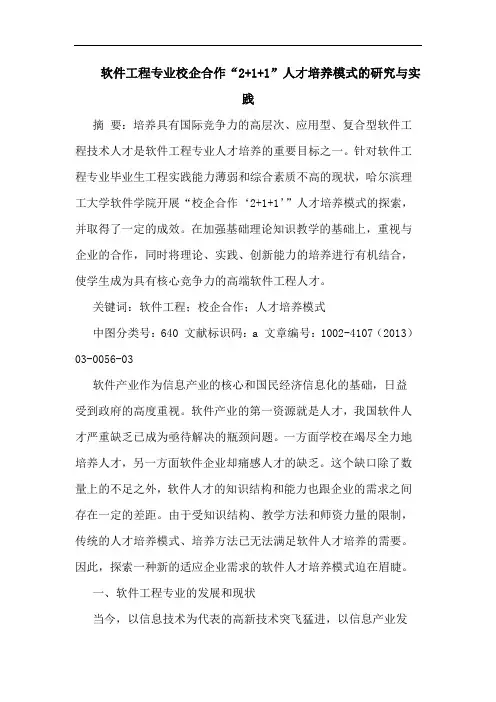 软件工程专业校企合作“2+1+1”人才培养模式的研究与实践

摘 要：培养具有国际竞争力的高层次、应用型、复合型软件工程技术人才是软件工程专业人才培养的重要目标之一。针对软件工程专业毕业生工程实践能力薄弱和综合素质不高的现状，哈尔滨理工大学软件学院开展“校企合作‘2+1+1’”人才培养模式的探索，并取得了一定的成效。在加强基础理论知识教学的基础上，重视与企业的合作，同时将理论、实践、创新能力的培养进行有机结合，使学生成为具有核心竞争力的高端软件工程人才。

关键词：软件工程；校企合作；人才培养模式

中图分类号：640 文献标识码：a 文章编号：1002-4107（2013）03-0056-03

软件产业作为信息产业的核心和国民经济信息化的基础，日益受到政府的高度重视。软件产业的第一资源就是人才，我国软件人才严重缺乏已成为亟待解决的瓶颈问题。一方面学校在竭尽全力地培养人才，另一方面软件企业却痛感人才的缺乏。这个缺口除了数量上的不足之外，软件人才的知识结构和能力也跟企业的需求之间存在一定的差距。由于受知识结构、教学方法和师资力量的限制，传统的人才培养模式、培养方法已无法满足软件人才培养的需要。因此，探索一种新的适应企业需求的软件人才培养模式迫在眉睫。

一、软件工程专业的发展和现状

当今，以信息技术为代表的高新技术突飞猛进，以信息产业发